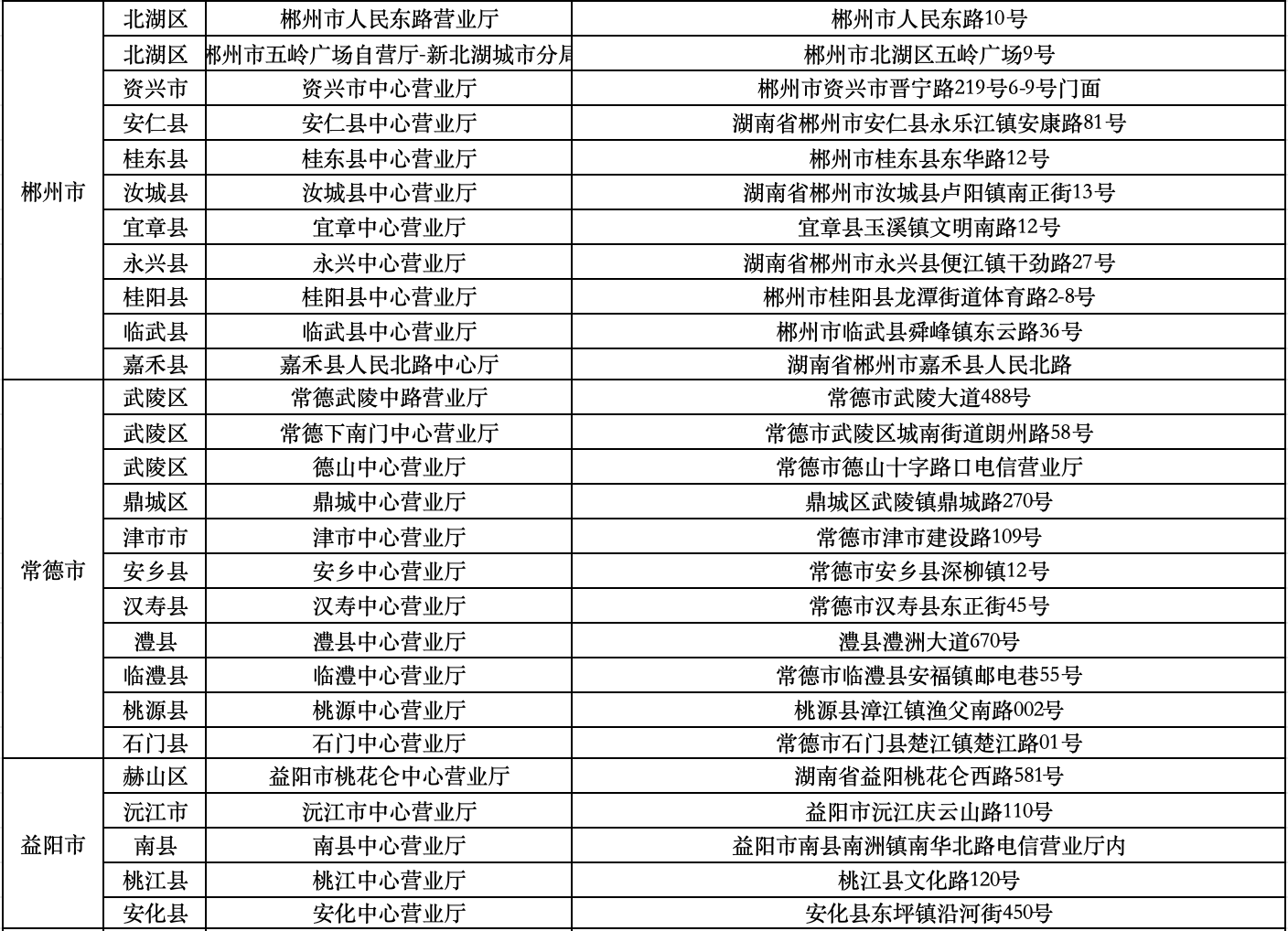 | | | | |
|---|---|---|---|
| 郴州市 | 北湖区 | 郴州市人民东路营业厅 | 郴州市人民东路10号 |
| | 北湖区 | 郴州市五岭广场自营厅-新北湖城市分局 | 郴州市北湖区五岭广场9号 |
| | 资兴市 | 资兴市中心营业厅 | 郴州市资兴市晋宁路219号6-9号门面 |
| | 安仁县 | 安仁县中心营业厅 | 湖南省郴州市安仁县永乐江镇安康路81号 |
| | 桂东县 | 桂东县中心营业厅 | 郴州市桂东县东华路12号 |
| | 汝城县 | 汝城县中心营业厅 | 湖南省郴州市汝城县卢阳镇南正街13号 |
| | 宜章县 | 宜章中心营业厅 | 宜章县玉溪镇文明南路12号 |
| | 永兴县 | 永兴中心营业厅 | 湖南省郴州市永兴县便江镇干劲路27号 |
| | 桂阳县 | 桂阳县中心营业厅 | 郴州市桂阳县龙潭街道体育路2-8号 |
| | 临武县 | 临武县中心营业厅 | 郴州市临武县舜峰镇东云路36号 |
| | 嘉禾县 | 嘉禾县人民北路中心厅 | 湖南省郴州市嘉禾县人民北路 |
| 常德市 | 武陵区 | 常德武陵中路营业厅 | 常德市武陵大道488号 |
| | 武陵区 | 常德下南门中心营业厅 | 常德市武陵区城南街道朗州路58号 |
| | 武陵区 | 德山中心营业厅 | 常德市德山十字路口电信营业厅 |
| | 鼎城区 | 鼎城中心营业厅 | 鼎城区武陵镇鼎城路270号 |
| | 津市市 | 津市中心营业厅 | 常德市津市建设路109号 |
| | 安乡县 | 安乡中心营业厅 | 常德市安乡县深柳镇12号 |
| | 汉寿县 | 汉寿中心营业厅 | 常德市汉寿县东正街45号 |
| | 澧县 | 澧县中心营业厅 | 澧县澧洲大道670号 |
| | 临澧县 | 临澧中心营业厅 | 常德市临澧县安福镇邮电巷55号 |
| | 桃源县 | 桃源中心营业厅 | 桃源县漳江镇渔父南路002号 |
| | 石门县 | 石门中心营业厅 | 常德市石门县楚江镇楚江路01号 |
| 益阳市 | 赫山区 | 益阳市桃花仑中心营业厅 | 湖南省益阳桃花仑西路581号 |
| | 沅江市 | 沅江市中心营业厅 | 益阳市沅江庆云山路110号 |
| | 南县 | 南县中心营业厅 | 益阳市南县南洲镇南华北路电信营业厅内 |
| | 桃江县 | 桃江中心营业厅 | 桃江县文化路120号 |
| | 安化县 | 安化中心营业厅 | 安化县东坪镇沿河街450号 |